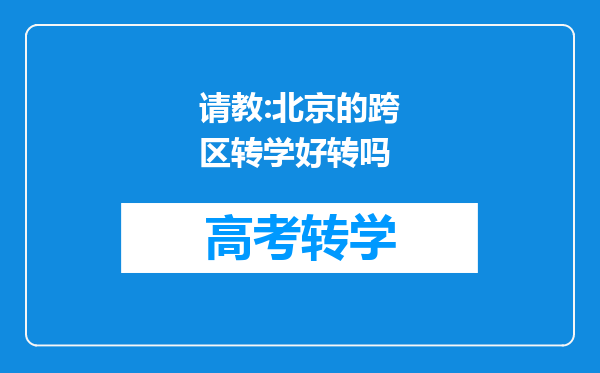 请教:北京的跨区转学好转吗

高考转学